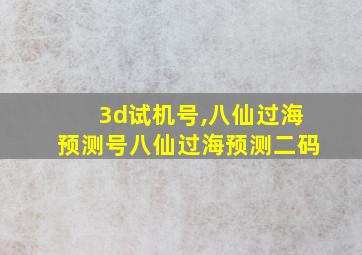 3d试机号,八仙过海预测号八仙过海预测二码